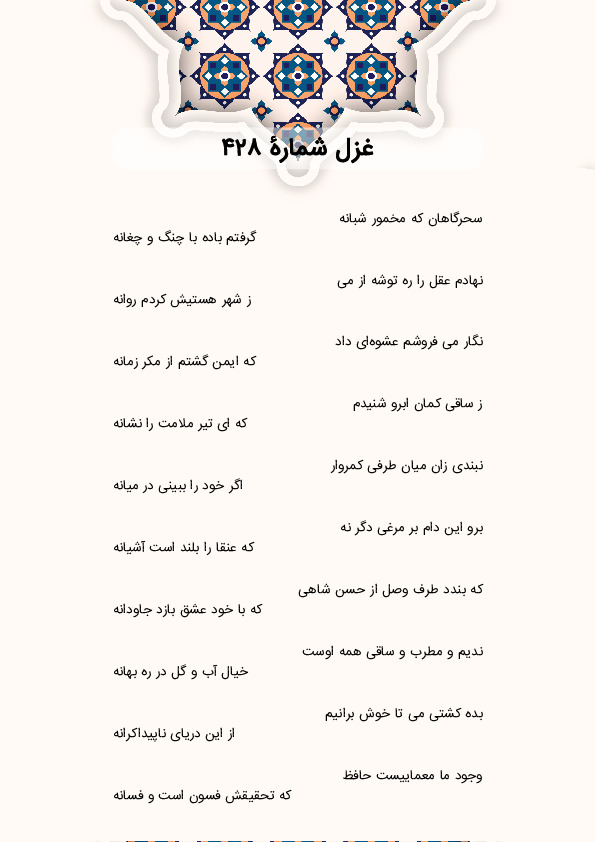 غزل شمارهٔ ۴۲۸

سحرگاهان که مخمور شبانه
گرفتم باده با چنگ و چغانه

نهادم عقل را ره توشه از می
ز شهر هستیش کردم روانه

نگار می فروشم عشوه‌ای داد
که ایمن گشتم از مکر زمانه

ز ساقی کمان ابرو شنیدم
که ای تیر ملامت را نشانه

نبندی زان میان طرفی کمروار
اگر خود را ببینی در میانه

برو این دام بر مرغی دگر نه
که عنقا را بلند است آشیانه

که بندد طرف وصل از حسن شاهی
که با خود عشق بازد جاودانه

ندیم و مطرب و ساقی همه اوست
خیال آب و گل در ره بهانه

بده کشتی می تا خوش برانیم
از این دریای ناپیداکرانه

وجود ما معماییست حافظ
که تحقیقش فسون است و فسانه